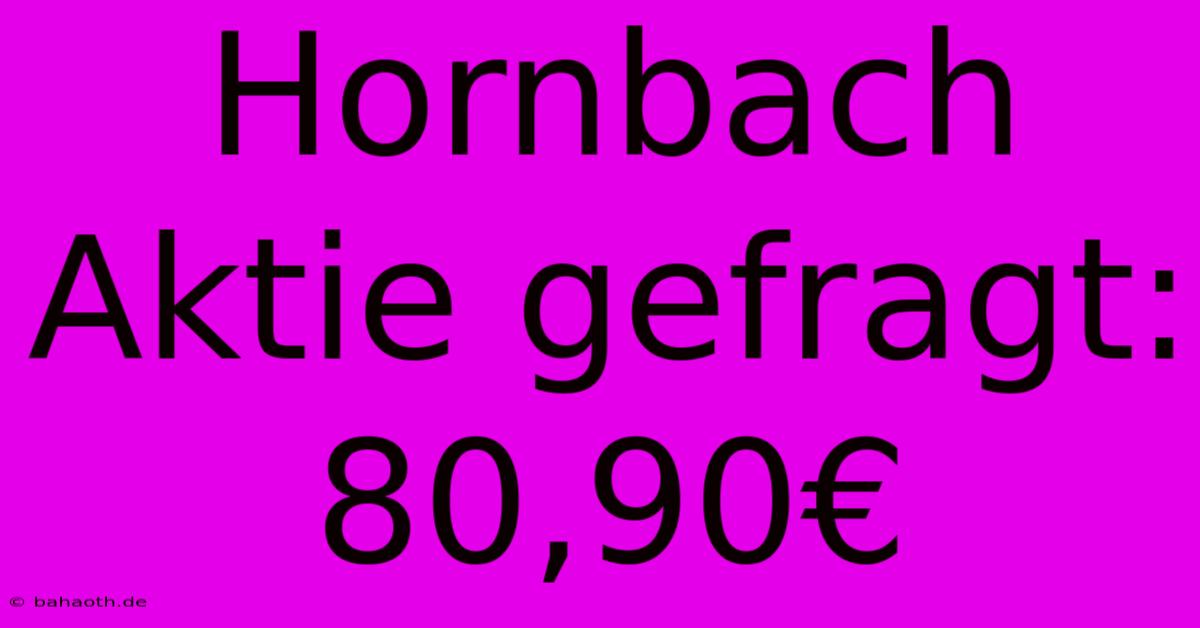 Hornbach Aktie gefragt: 80,90€

© bahaoth.de